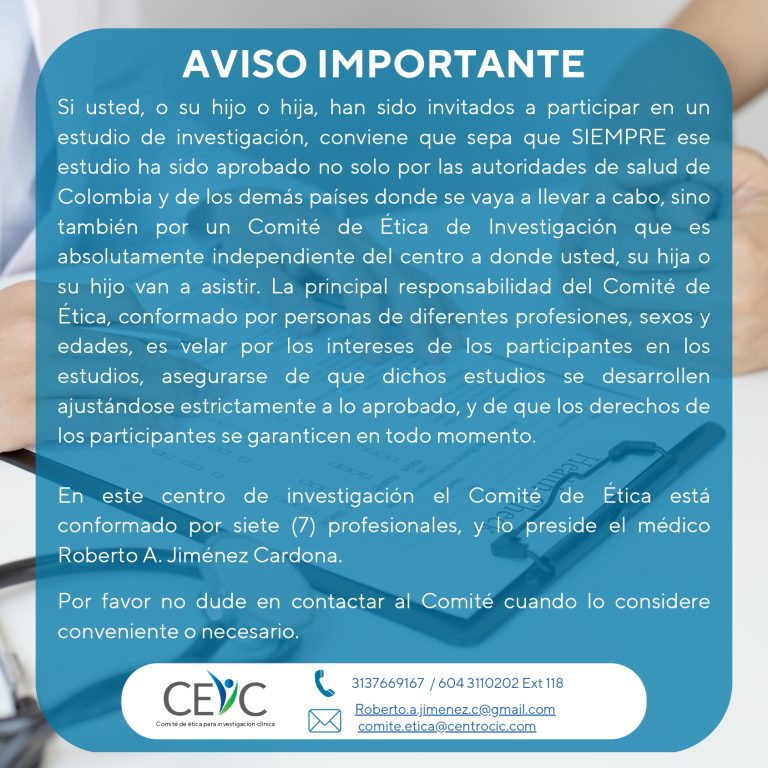 AVISO IMPORTANTE

Si usted, o su hijo o hija, han sido invitados a participar en un estudio de investigación, conviene que sepa que SIEMPRE ese estudio ha sido aprobado no solo por las autoridades de salud de Colombia y de los demás países donde se vaya a llevar a cabo, sino también por un Comité de Ética de Investigación que es absolutamente independiente del centro a donde usted, su hija o su hijo van a asistir. La principal responsabilidad del Comité de Ética, conformado por personas de diferentes profesiones, sexos y edades, es velar por los intereses de los participantes en los estudios, asegurarse de que dichos estudios se desarrollen ajustándose estrictamente a lo aprobado, y de que los derechos de los participantes se garanticen en todo momento.

En este centro de investigación el Comité de Ética está conformado por siete (7) profesionales, y lo preside el médico Roberto A. Jiménez Cardona.

Por favor no dude en contactar al Comité cuando lo considere conveniente o necesario.

CEIC
Comité de ética para investigación clínica

3137669167 / 604 3110202 Ext 118

Roberto.a.jimenez.c@gmail.com
comite.etica@centrocic.com